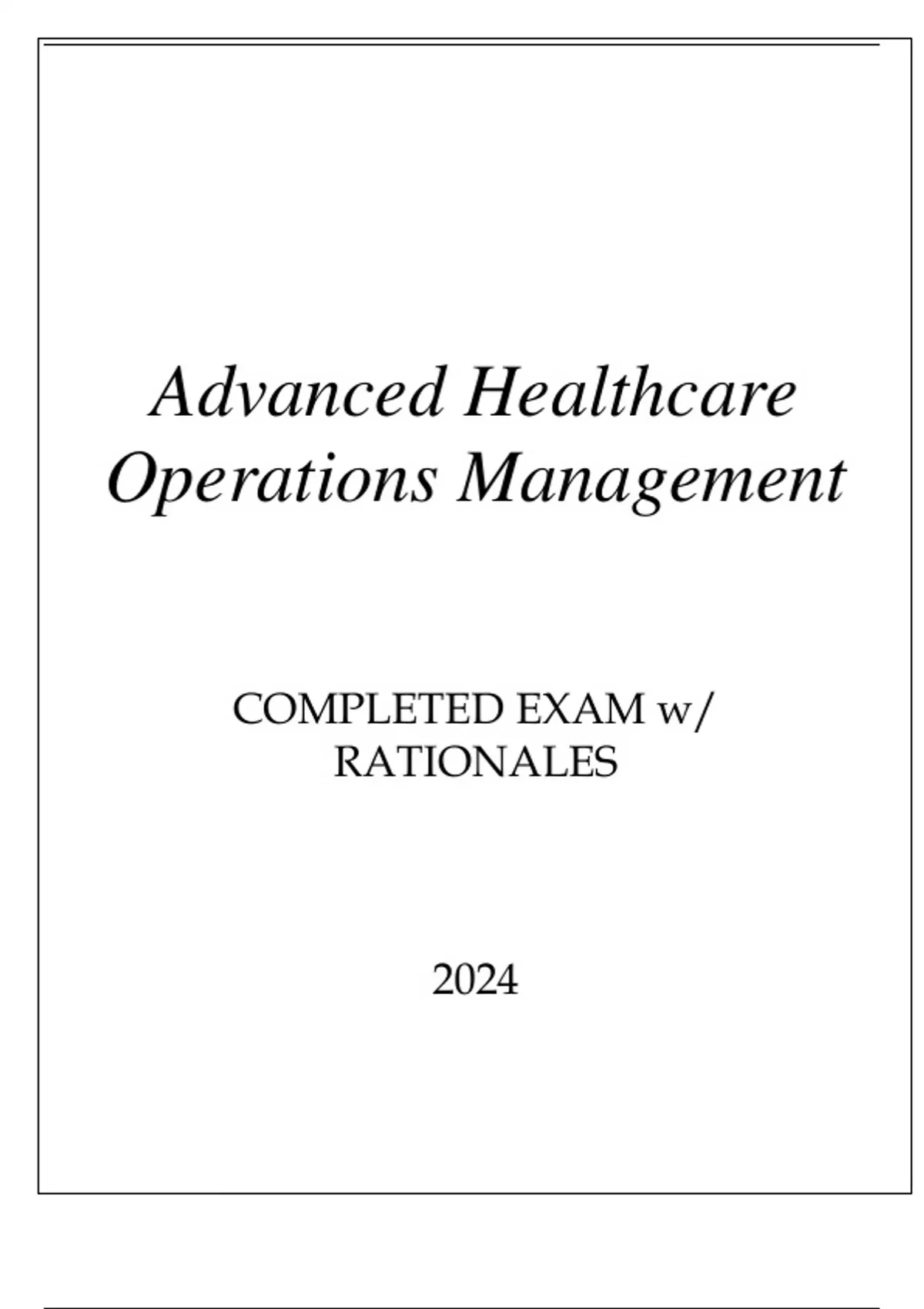 Advanced Healthcare Operations Management

COMPLETED EXAM w/ RATIONALES

2024